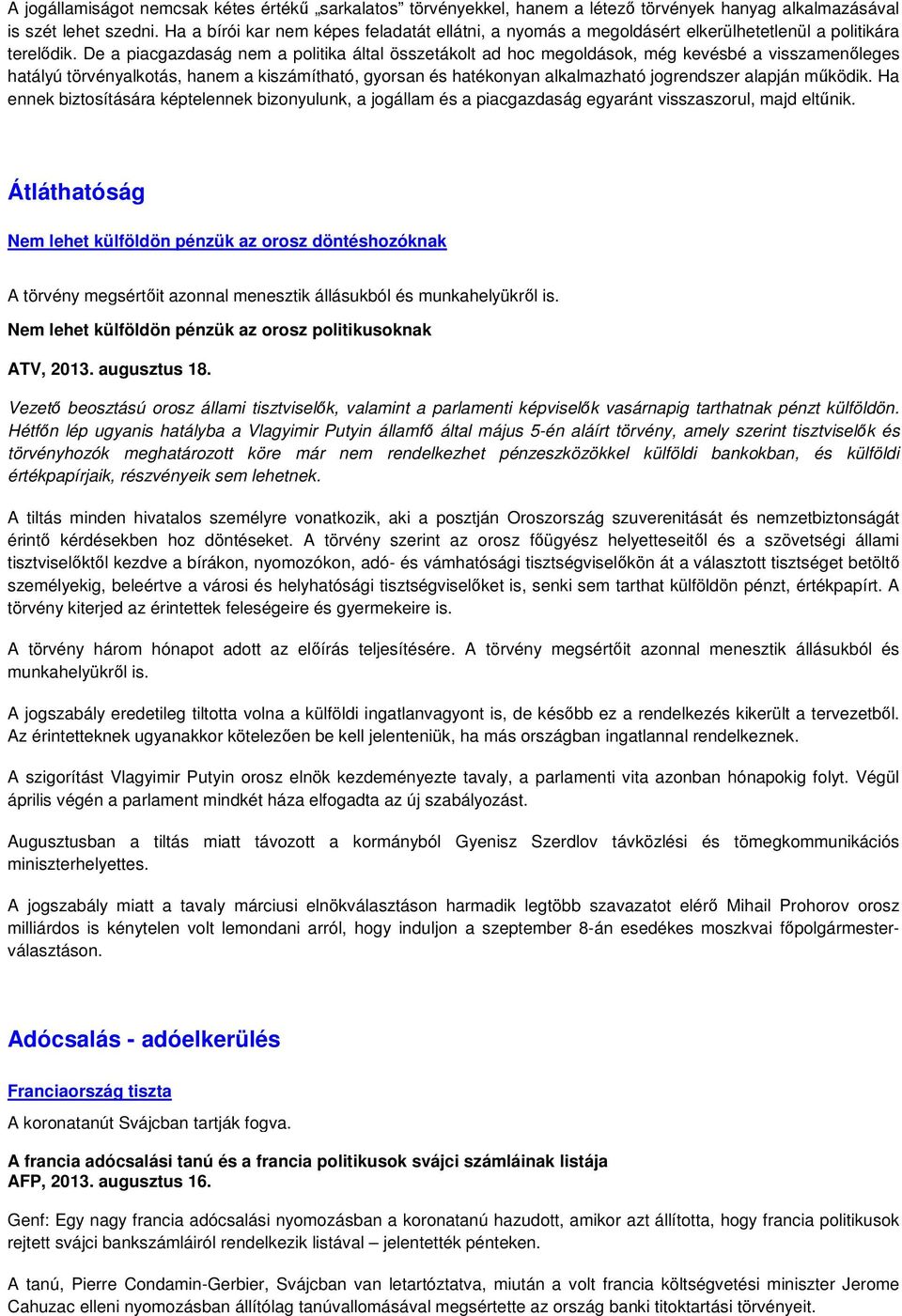 A jogállamiságot nemcsak kétes értékű „sarkalatos” törvényekkel, hanem a létező törvények hanyag alkalmazásával is szét lehet szedni. Ha a bírói kar nem képes feladatát ellátni, a nyomás a megoldásért elkerülhetetlenül a politikára terelődik. De a piacgazdaság nem a politika által összetákolt ad hoc megoldások, még kevésbé a visszamenőleges hatályú törvényalkotás, hanem a kiszámítható, gyorsan és hatékonyan alkalmazható jogrendszer alapján működik. Ha ennek biztosítására képtelennek bizonyulunk, a jogállam és a piacgazdaság egyaránt visszaszorul, majd eltűnik.

Átláthatóság

Nem lehet külföldön pénzük az orosz döntéshozóknak

A törvény megsértőit azonnal menesztik állásukból és munkahelyükről is.

Nem lehet külföldön pénzük az orosz politikusoknak

ATV, 2013. augusztus 18.

Vezető beosztású orosz állami tisztviselők, valamint a parlamenti képviselők vasárnapig tarthatnak pénzt külföldön. Hétfőn lép ugyanis hatályba a Vlagyimir Putyin államfő által május 5-én aláírt törvény, amely szerint tisztviselők és törvényhozók meghatározott köre már nem rendelkezhet pénzeszközökkel külföldi bankokban, és külföldi értékpapírjaik, részvényeik sem lehetnek.

A tiltás minden hivatalos személyre vonatkozik, aki a posztján Oroszország szuverenitását és nemzetbiztonságát érintő kérdésekben hoz döntéseket. A törvény szerint az orosz főügyész helyetteseitől és a szövetségi állami tisztviselőktől kezdve a bírákon, nyomozókon, adó- és vámhatósági tisztségviselőkön át a választott tisztséget betöltő személyekig, beleértve a városi és helyhatósági tisztségviselőket is, senki sem tarthat külföldön pénzt, értékpapírt. A törvény kiterjed az érintettek feleségeire és gyermekeire is.

A törvény három hónapot adott az előírás teljesítésére. A törvény megsértőit azonnal menesztik állásukból és munkahelyükről is.

A jogszabály eredetileg tiltotta volna a külföldi ingatlanvagyont is, de később ez a rendelkezés kikerült a tervezetből. Az érintetteknek ugyanakkor kötelezően be kell jelenteniük, ha más országban ingatlannal rendelkeznek.

A szigorítást Vlagyimir Putyin orosz elnök kezdeményezte tavaly, a parlamenti vita azonban hónapokig folyt. Végül április végén a parlament mindkét háza elfogadta az új szabályozást.

Augusztusban a tiltás miatt távozott a kormányból Gyenisz Szerdlov távközlési és tömegkommunikációs miniszterhelyettes.

A jogszabály miatt a tavaly márciusi elnökválasztáson harmadik legtöbb szavazatot elérő Mihail Prohorov orosz milliárdos is kénytelen volt lemondani arról, hogy induljon a szeptember 8-án esedékes moszkvai főpolgármester-választáson.

Adócsalás - adóelkerülés

Franciaország tiszta

A koronatanút Svájcban tartják fogva.

A francia adócsalási tanú és a francia politikusok svájci számláinak listája
AFP, 2013. augusztus 16.

Genf: Egy nagy francia adócsalási nyomozásban a koronatanú hazudott, amikor azt állította, hogy francia politikusok rejtett svájci bankszámláiról rendelkezik listával – jelentették pénteken.

A tanú, Pierre Condamin-Gerbier, Svájcban van letartóztatva, miután a volt francia költségvetési miniszter Jerome Cahuzac elleni nyomozásban állítólag tanúvallomásával megsértette az ország banki titoktartási törvényeit.